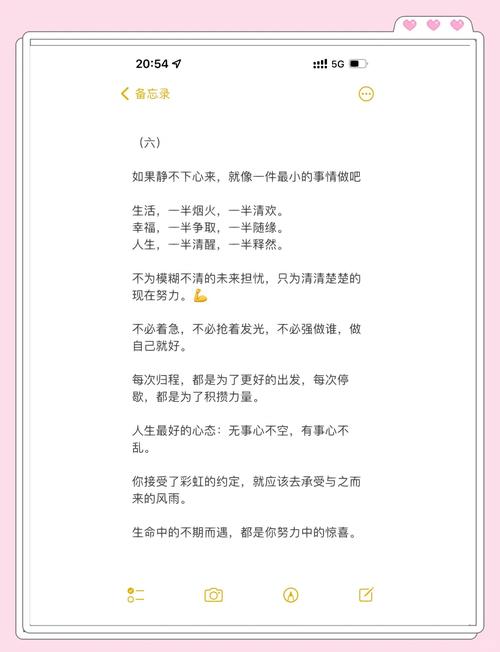 20:54

5G

备忘录

（六）

如果静不下心来，就像一件最小的事情做吧

生活，一半烟火，一半清欢。
幸福，一半争取，一半随缘。
人生，一半清醒，一半释然。

不为模糊不清的未来担忧，只为清清楚楚的现在努力。💪

不必着急，不必抢着发光，不必强做谁，做自己就好。

每次归程，都是为了更好的出发，每次停歇，都是为了积攒力量。

人生最好的心态：无事心不空，有事心不乱。

你接受了彩虹的约定，就应该去承受与之而来的风雨。

生命中的不期而遇，都是你努力中的惊喜。